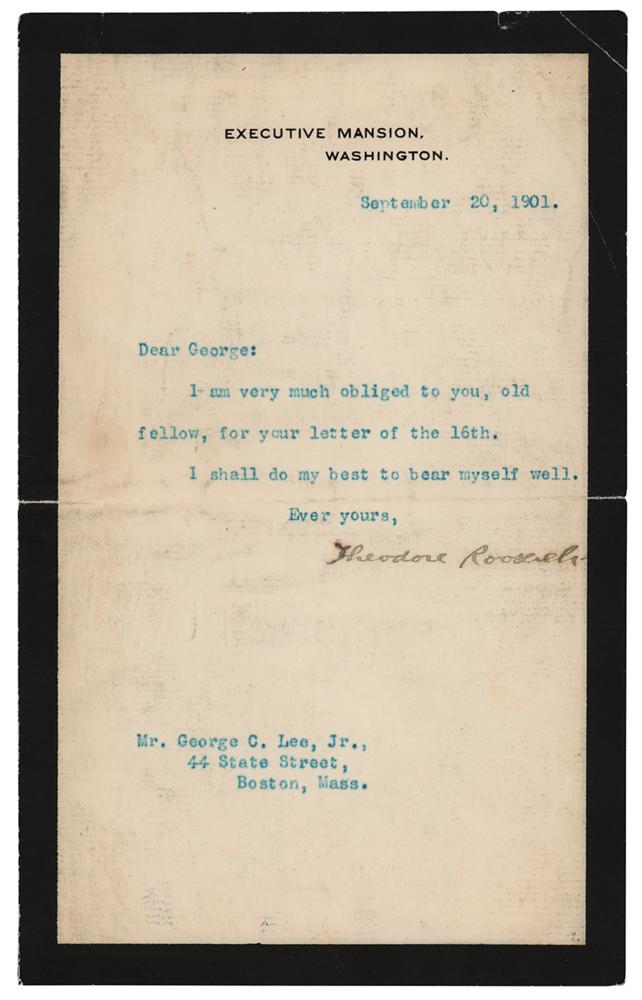 EXECUTIVE MANSION,
WASHINGTON.

September 20, 1901.

Dear George:

I am very much obliged to you, old fellow, for your letter of the 16th.

I shall do my best to bear myself well.

Ever yours,

Theodore Roosevelt

Mr. George C. Lee, Jr.,
44 State Street,
Boston, Mass.